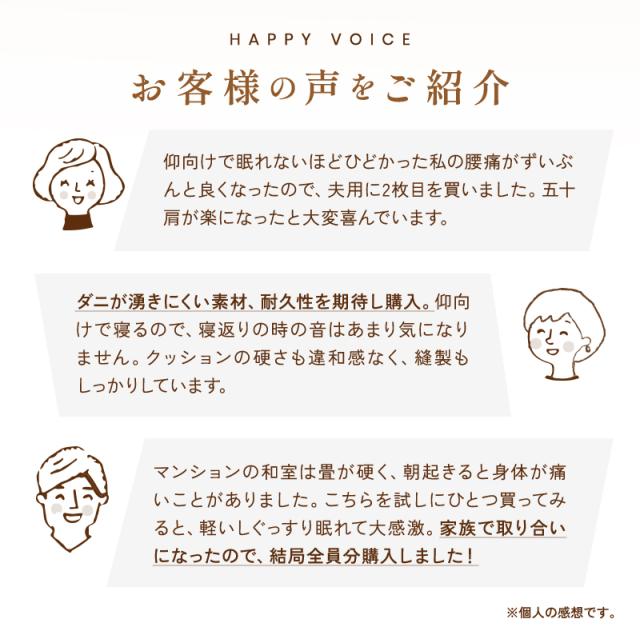 HAPPY VOICE

お客様の声をご紹介

仰向けで眠れないほどひどかった私の腰痛がずいぶんと良くなったので、夫用に2枚目を買いました。五十肩が楽になったと大変喜んでいます。

ダニが湧きにくい素材、耐久性を期待し購入。仰向けで寝るので、寝返りの時の音はあまり気になりません。クッションの硬さも違和感なく、縫製もしっかりしています。

マンションの和室は畳が硬く、朝起きると身体が痛いことがありました。こちらを試しにひとつ買ってみると、軽いしぐっすり眠れて大感激。家族で取り合いになったので、結局全員分購入しました！

※個人の感想です。